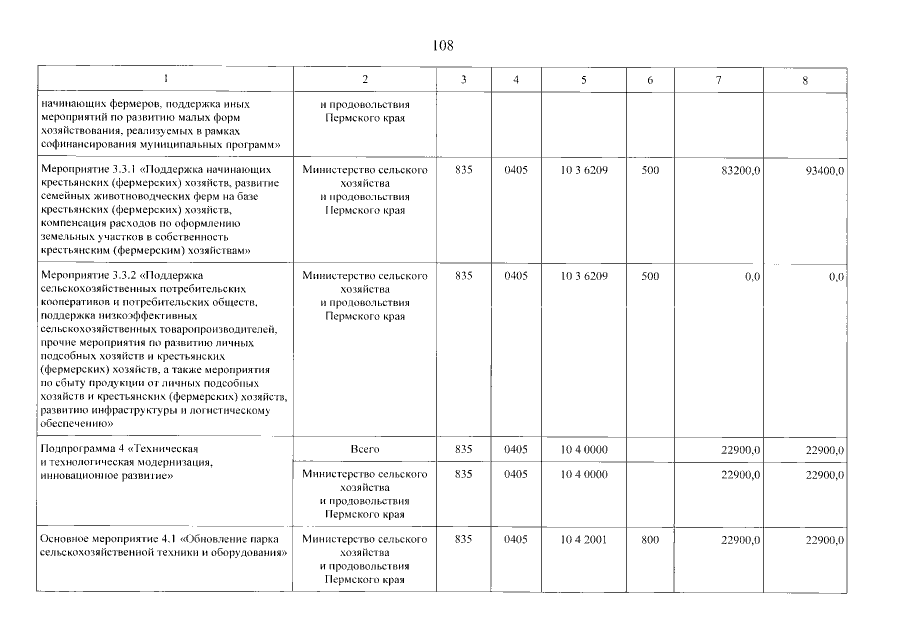 108

| 1 | 2 | 3 | 4 | 5 | 6 | 7 | 8 |
|---|---|---|---|---|---|---|---|
| начинающих фермеров, поддержка иных мероприятий по развитию малых форм хозяйствования, реализуемых в рамках софинансирования муниципальных программ» | и продовольствия Пермского края | | | | | | |
| Мероприятие 3.3.1 «Поддержка начинающих крестьянских (фермерских) хозяйств, развитие семейных животноводческих ферм на базе крестьянских (фермерских) хозяйств, компенсация расходов по оформлению земельных участков в собственность крестьянским (фермерским) хозяйствам» | Министерство сельского хозяйства и продовольствия Пермского края | 835 | 0405 | 10 3 6209 | 500 | 83200,0 | 93400,0 |
| Мероприятие 3.3.2 «Поддержка сельскохозяйственных потребительских кооперативов и потребительских обществ, поддержка низкоэффективных сельскохозяйственных товаропроизводителей, прочие мероприятия по развитию личных подсобных хозяйств и крестьянских (фермерских) хозяйств, а также мероприятия по сбыту продукции от личных подсобных хозяйств и крестьянских (фермерских) хозяйств, развитию инфраструктуры и логистическому обеспечению» | Министерство сельского хозяйства и продовольствия Пермского края | 835 | 0405 | 10 3 6209 | 500 | 0,0 | 0,0 |
| Подпрограмма 4 «Техническая и технологическая модернизация, инновационное развитие» | Всего | 835 | 0405 | 10 4 0000 | | 22900,0 | 22900,0 |
| | Министерство сельского хозяйства и продовольствия Пермского края | 835 | 0405 | 10 4 0000 | | 22900,0 | 22900,0 |
| Основное мероприятие 4.1 «Обновление парка сельскохозяйственной техники и оборудования» | Министерство сельского хозяйства и продовольствия Пермского края | 835 | 0405 | 10 4 2001 | 800 | 22900,0 | 22900,0 |